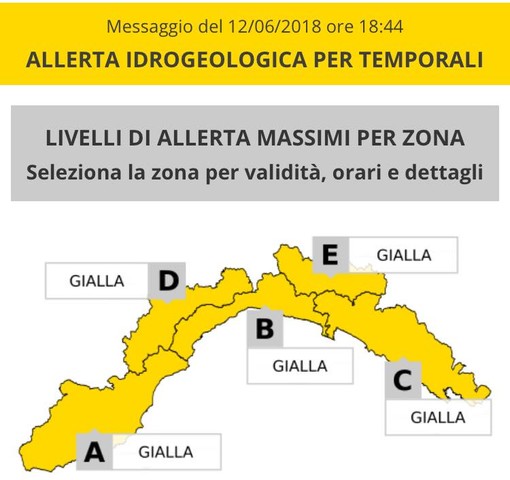 Messaggio del 12/06/2018 ore 18:44

ALLERTA IDROGEOLOGICA PER TEMPORALI

LIVELLI DI ALLERTA MASSIMI PER ZONA
Seleziona la zona per validità, orari e dettagli

E GIALLA

GIALLA D

B

GIALLA

C

GIALLA

A GIALLA